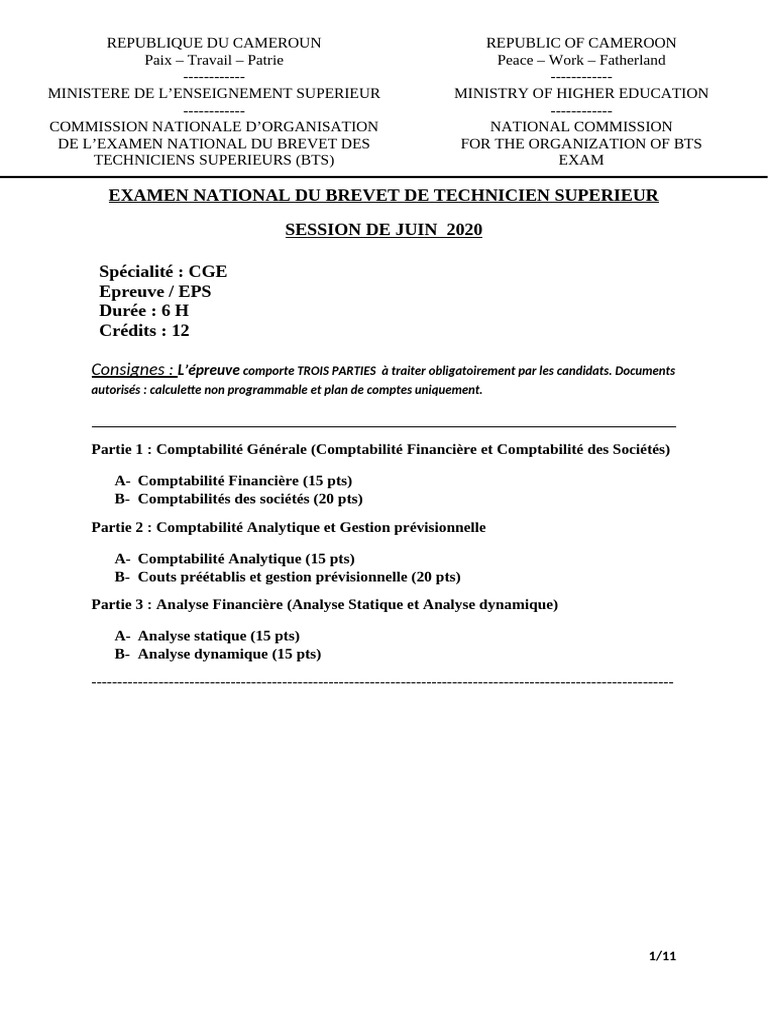 REPUBLIQUE DU CAMEROUN
Paix – Travail – Patrie
------------
MINISTERE DE L'ENSEIGNEMENT SUPERIEUR
------------
COMMISSION NATIONALE D'ORGANISATION DE L'EXAMEN NATIONAL DU BREVET DES TECHNICIENS SUPERIEURS (BTS)

REPUBLIC OF CAMEROON
Peace – Work – Fatherland
------------
MINISTRY OF HIGHER EDUCATION
------------
NATIONAL COMMISSION FOR THE ORGANIZATION OF BTS EXAM

EXAMEN NATIONAL DU BREVET DE TECHNICIEN SUPERIEUR

SESSION DE JUIN 2020

Spécialité : CGE
Epreuve / EPS
Durée : 6 H
Crédits : 12

Consignes : L'épreuve comporte TROIS PARTIES à traiter obligatoirement par les candidats. Documents autorisés : calculette non programmable et plan de comptes uniquement.

Partie 1 : Comptabilité Générale (Comptabilité Financière et Comptabilité des Sociétés)

A- Comptabilité Financière (15 pts)
B- Comptabilités des sociétés (20 pts)

Partie 2 : Comptabilité Analytique et Gestion prévisionnelle

A- Comptabilité Analytique (15 pts)
B- Couts préétablis et gestion prévisionnelle (20 pts)

Partie 3 : Analyse Financière (Analyse Statique et Analyse dynamique)

A- Analyse statique (15 pts)
B- Analyse dynamique (15 pts)

------------------------------------------------------------------------------------------------------------------

1/11